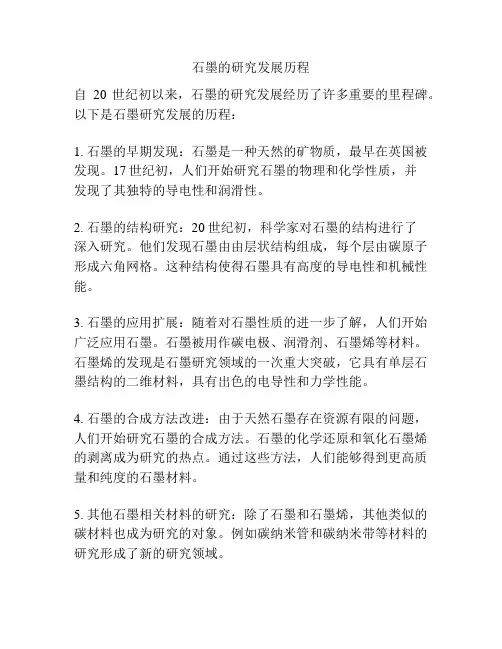 石墨的研究发展历程

自 20 世纪初以来，石墨的研究发展经历了许多重要的里程碑。以下是石墨研究发展的历程：

1. 石墨的早期发现：石墨是一种天然的矿物质，最早在英国被发现。17 世纪初，人们开始研究石墨的物理和化学性质，并发现了其独特的导电性和润滑性。

2. 石墨的结构研究：20 世纪初，科学家对石墨的结构进行了深入研究。他们发现石墨由由层状结构组成，每个层由碳原子形成六角网格。这种结构使得石墨具有高度的导电性和机械性能。

3. 石墨的应用扩展：随着对石墨性质的进一步了解，人们开始广泛应用石墨。石墨被用作碳电极、润滑剂、石墨烯等材料。石墨烯的发现是石墨研究领域的一次重大突破，它具有单层石墨结构的二维材料，具有出色的电导性和力学性能。

4. 石墨的合成方法改进：由于天然石墨存在资源有限的问题，人们开始研究石墨的合成方法。石墨的化学还原和氧化石墨烯的剥离成为研究的热点。通过这些方法，人们能够得到更高质量和纯度的石墨材料。

5. 其他石墨相关材料的研究：除了石墨和石墨烯，其他类似的碳材料也成为研究的对象。例如碳纳米管和碳纳米带等材料的研究形成了新的研究领域。